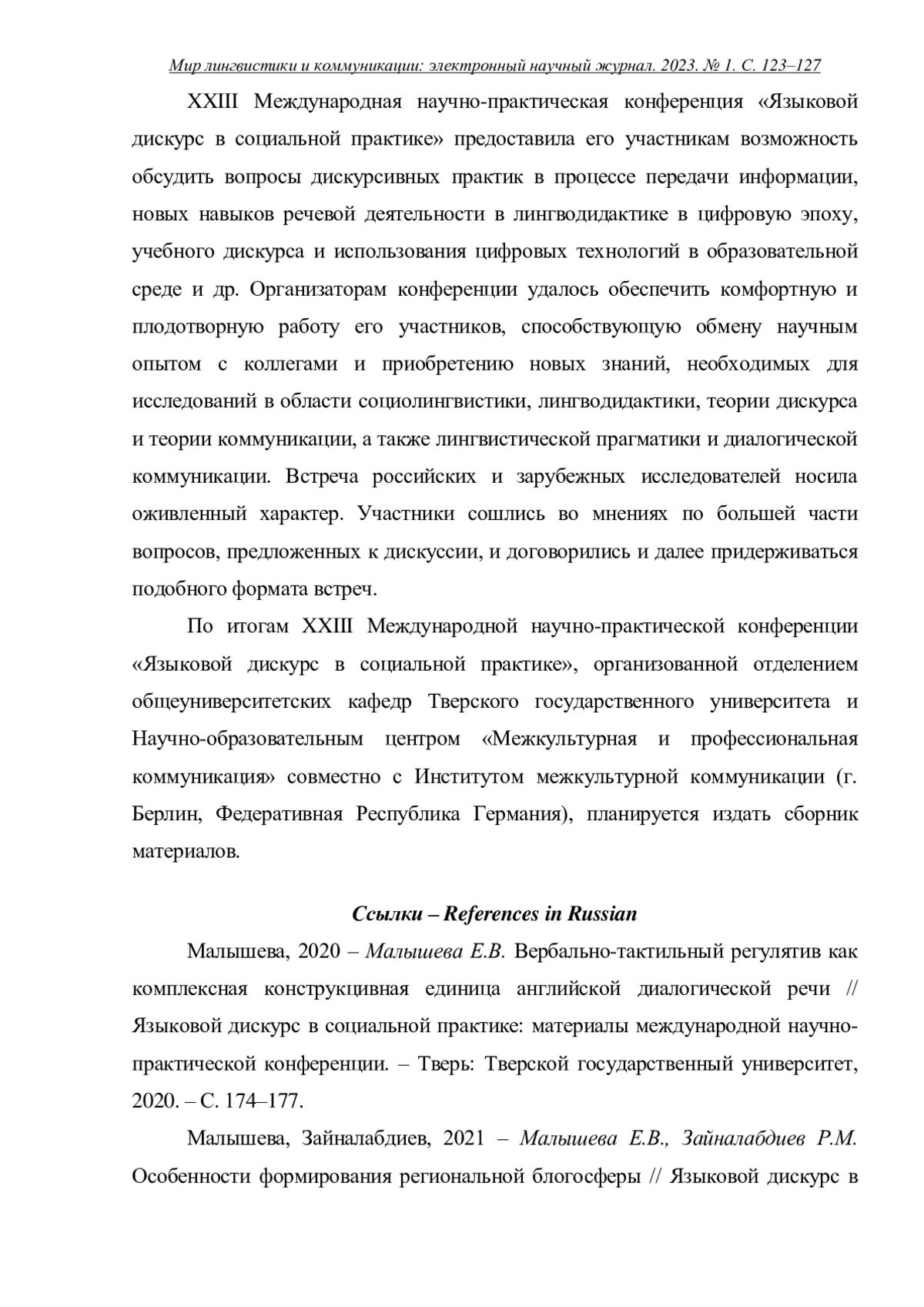 Мир лингвистики и коммуникации: электронный научный журнал. 2023. № 1. С. 123–127

XXIII Международная научно-практическая конференция «Языковой дискурс в социальной практике» предоставила его участникам возможность обсудить вопросы дискурсивных практик в процессе передачи информации, новых навыков речевой деятельности в лингводидактике в цифровую эпоху, учебного дискурса и использования цифровых технологий в образовательной среде и др. Организаторам конференции удалось обеспечить комфортную и плодотворную работу его участников, способствующую обмену научным опытом с коллегами и приобретению новых знаний, необходимых для исследований в области социолингвистики, лингводидактики, теории дискурса и теории коммуникации, а также лингвистической прагматики и диалогической коммуникации. Встреча российских и зарубежных исследователей носила оживленный характер. Участники сошлись во мнениях по большей части вопросов, предложенных к дискуссии, и договорились и далее придерживаться подобного формата встреч.

По итогам XXIII Международной научно-практической конференции «Языковой дискурс в социальной практике», организованной отделением общеуниверситетских кафедр Тверского государственного университета и Научно-образовательным центром «Межкультурная и профессиональная коммуникация» совместно с Институтом межкультурной коммуникации (г. Берлин, Федеративная Республика Германия), планируется издать сборник материалов.

Ссылки – References in Russian

Малышева, 2020 – Малышева Е.В. Вербально-тактильный регулятив как комплексная конструкцивная единица английской диалогической речи // Языковой дискурс в социальной практике: материалы международной научно-практической конференции. – Тверь: Тверской государственный университет, 2020. – С. 174–177.

Малышева, Зайналабдиев, 2021 – Малышева Е.В., Зайналабдиев Р.М. Особенности формирования региональной блогосферы // Языковой дискурс в